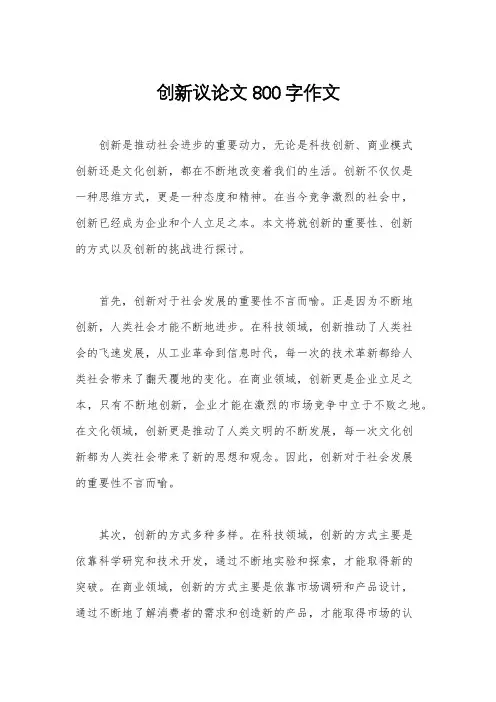 创新议论文 800 字作文

创新是推动社会进步的重要动力，无论是科技创新、商业模式创新还是文化创新，都在不断地改变着我们的生活。创新不仅仅是一种思维方式，更是一种态度和精神。在当今竞争激烈的社会中，创新已经成为企业和个人立足之本。本文将就创新的重要性、创新的方式以及创新的挑战进行探讨。

首先，创新对于社会发展的重要性不言而喻。正是因为不断地创新，人类社会才能不断地进步。在科技领域，创新推动了人类社会的飞速发展，从工业革命到信息时代，每一次的技术革新都给人类社会带来了翻天覆地的变化。在商业领域，创新更是企业立足之本，只有不断地创新，企业才能在激烈的市场竞争中立于不败之地。在文化领域，创新更是推动了人类文明的不断发展，每一次文化创新都为人类社会带来了新的思想和观念。因此，创新对于社会发展的重要性不言而喻。

其次，创新的方式多种多样。在科技领域，创新的方式主要是依靠科学研究和技术开发，通过不断地实验和探索，才能取得新的突破。在商业领域，创新的方式主要是依靠市场调研和产品设计，通过不断地了解消费者的需求和创造新的产品，才能取得市场的认